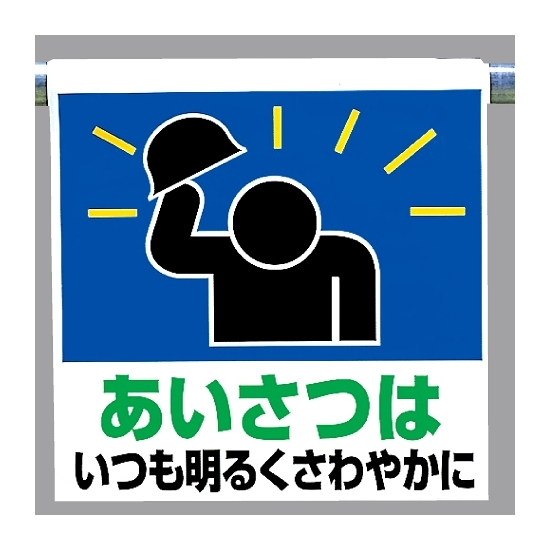 あいさつは
いつも明るくさわやかに